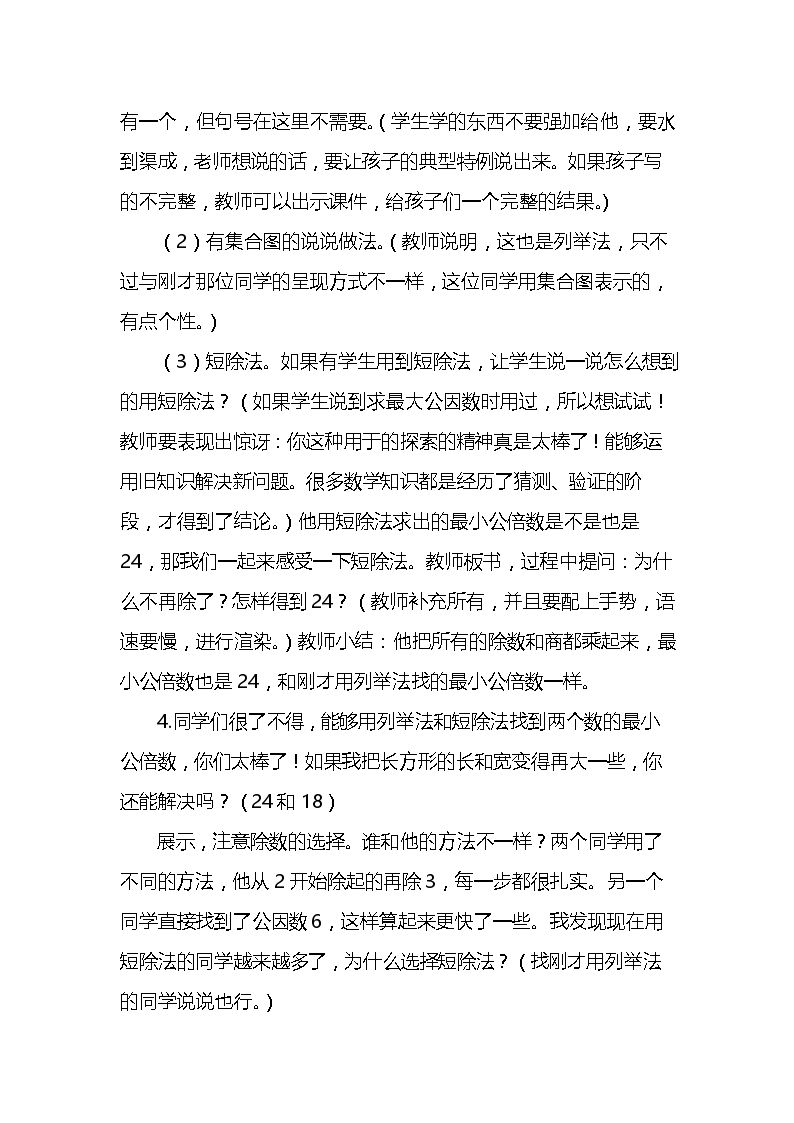 有一个，但句号在这里不需要。(学生学的东西不要强加给他，要水到渠成，老师想说的话，要让孩子的典型特例说出来。如果孩子写的不完整，教师可以出示课件，给孩子们一个完整的结果。)

（2）有集合图的说说做法。(教师说明，这也是列举法，只不过与刚才那位同学的呈现方式不一样，这位同学用集合图表示的，有点个性。)

（3）短除法。如果有学生用到短除法，让学生说一说怎么想到的用短除法？（如果学生说到求最大公因数时用过，所以想试试！教师要表现出惊讶：你这种用于的探索的精神真是太棒了！能够运用旧知识解决新问题。很多数学知识都是经历了猜测、验证的阶段，才得到了结论。)他用短除法求出的最小公倍数是不是也是24，那我们一起来感受一下短除法。教师板书，过程中提问：为什么不再除了？怎样得到24？（教师补充所有，并且要配上手势，语速要慢，进行渲染。)教师小结：他把所有的除数和商都乘起来，最小公倍数也是24，和刚才用列举法找的最小公倍数一样。

4.同学们很了不得，能够用列举法和短除法找到两个数的最小公倍数，你们太棒了！如果我把长方形的长和宽变得再大一些，你还能解决吗？（24和18）

展示，注意除数的选择。谁和他的方法不一样？两个同学用了不同的方法，他从2开始除起的再除3，每一步都很扎实。另一个同学直接找到了公因数6，这样算起来更快了一些。我发现现在用短除法的同学越来越多了，为什么选择短除法？（找刚才用列举法的同学说说也行。)